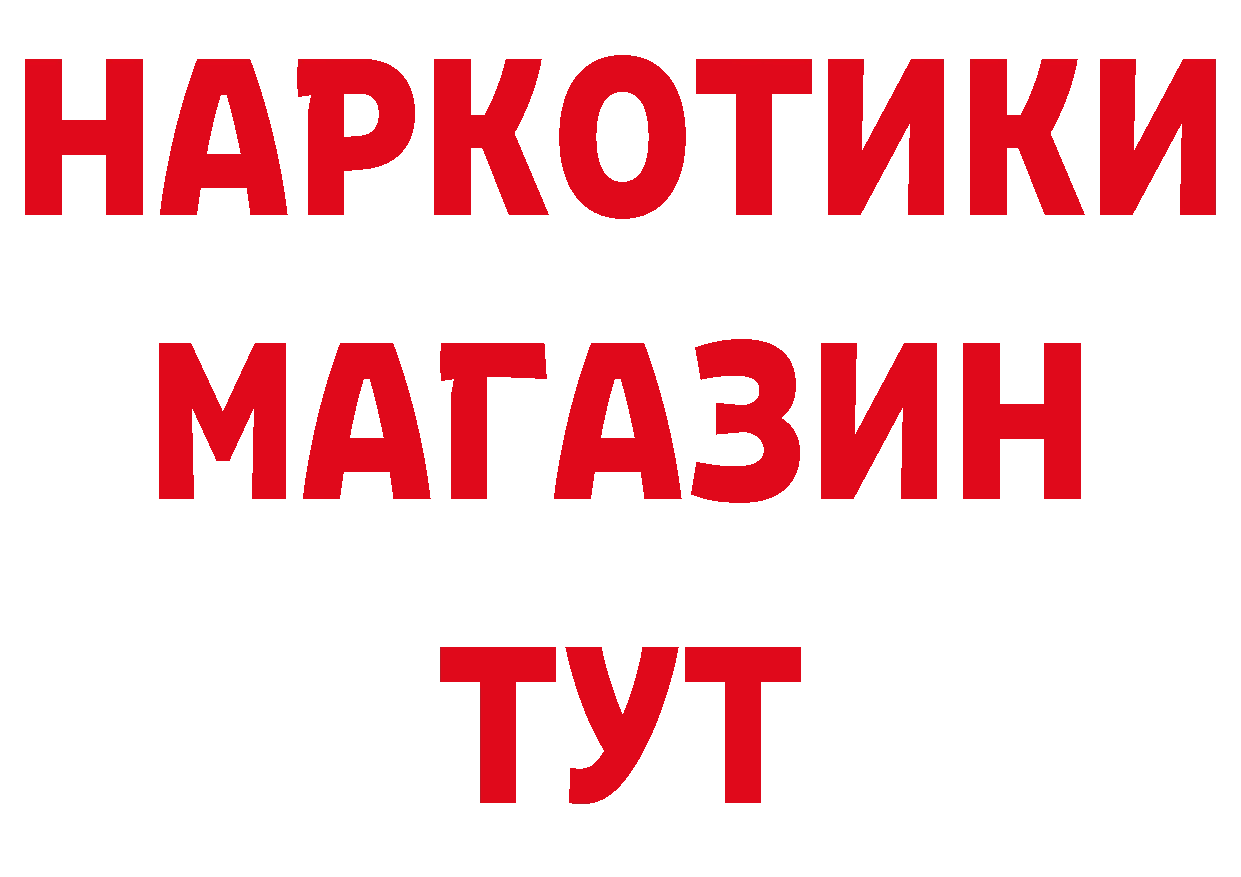 НАРКОТИКИ МАГАЗИН ТУТ